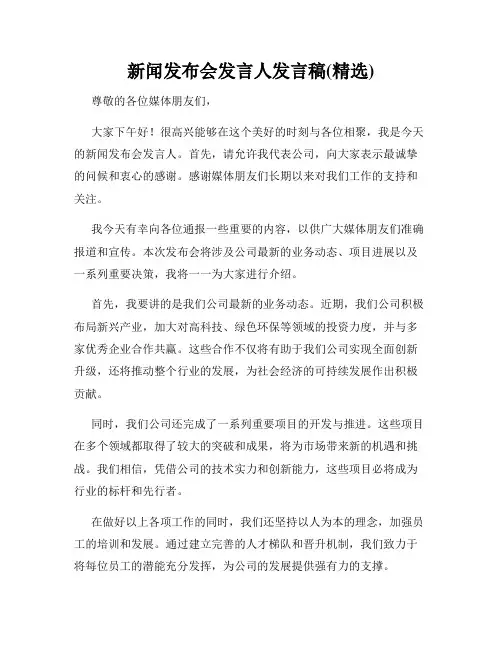 新闻发布会发言人发言稿(精选)

尊敬的各位媒体朋友们，

大家下午好！很高兴能够在这个美好的时刻与各位相聚，我是今天的新闻发布会发言人。首先，请允许我代表公司，向大家表示最诚挚的问候和衷心的感谢。感谢媒体朋友们长期以来对我们工作的支持和关注。

我今天有幸向各位通报一些重要的内容，以供广大媒体朋友们准确报道和宣传。本次发布会将涉及公司最新的业务动态、项目进展以及一系列重要决策，我将一一为大家进行介绍。

首先，我要讲的是我们公司最新的业务动态。近期，我们公司积极布局新兴产业，加大对高科技、绿色环保等领域的投资力度，并与多家优秀企业合作共赢。这些合作不仅将有助于我们公司实现全面创新升级，还将推动整个行业的发展，为社会经济的可持续发展作出积极贡献。

同时，我们公司还完成了一系列重要项目的开发与推进。这些项目在多个领域都取得了较大的突破和成果，将为市场带来新的机遇和挑战。我们相信，凭借公司的技术实力和创新能力，这些项目必将成为行业的标杆和先行者。

在做好以上各项工作的同时，我们还坚持以人为本的理念，加强员工的培训和发展。通过建立完善的人才梯队和晋升机制，我们致力于将每位员工的潜能充分发挥，为公司的发展提供强有力的支撑。